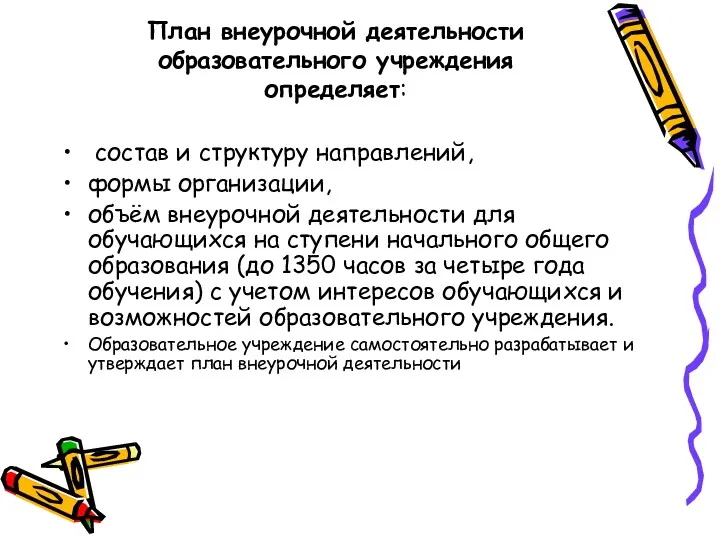 План внеурочной деятельности образовательного учреждения определяет:

• состав и структуру направлений,
• формы организации,
• объём внеурочной деятельности для обучающихся на ступени начального общего образования (до 1350 часов за четыре года обучения) с учетом интересов обучающихся и возможностей образовательного учреждения.
• Образовательное учреждение самостоятельно разрабатывает и утверждает план внеурочной деятельности